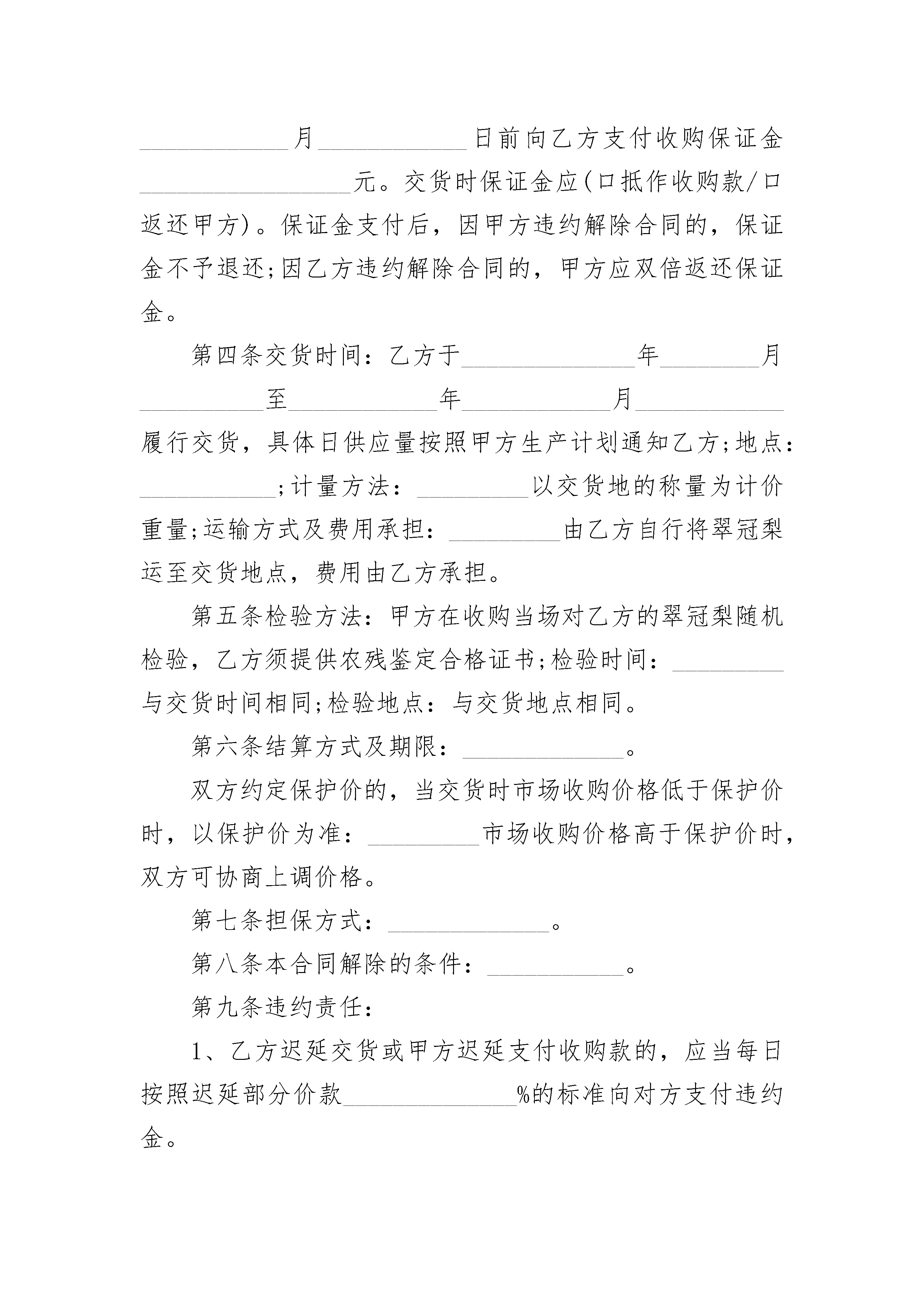 ____________月____________日前向乙方支付收购保证金_________________元。交货时保证金应(口抵作收购款/口返还甲方)。保证金支付后，因甲方违约解除合同的，保证金不予退还;因乙方违约解除合同的，甲方应双倍返还保证金。

第四条交货时间：乙方于______________年________月__________至____________年____________月____________履行交货，具体日供应量按照甲方生产计划通知乙方;地点：___________;计量方法：_________以交货地的称量为计价重量;运输方式及费用承担：_________由乙方自行将翠冠梨运至交货地点，费用由乙方承担。

第五条检验方法：甲方在收购当场对乙方的翠冠梨随机检验，乙方须提供农残鉴定合格证书;检验时间：_________与交货时间相同;检验地点：与交货地点相同。

第六条结算方式及期限：_____________。

双方约定保护价的，当交货时市场收购价格低于保护价时，以保护价为准：_________市场收购价格高于保护价时，双方可协商上调价格。

第七条担保方式：_____________。

第八条本合同解除的条件：___________。

第九条违约责任：

1、乙方迟延交货或甲方迟延支付收购款的，应当每日按照迟延部分价款______________%的标准向对方支付违约金。